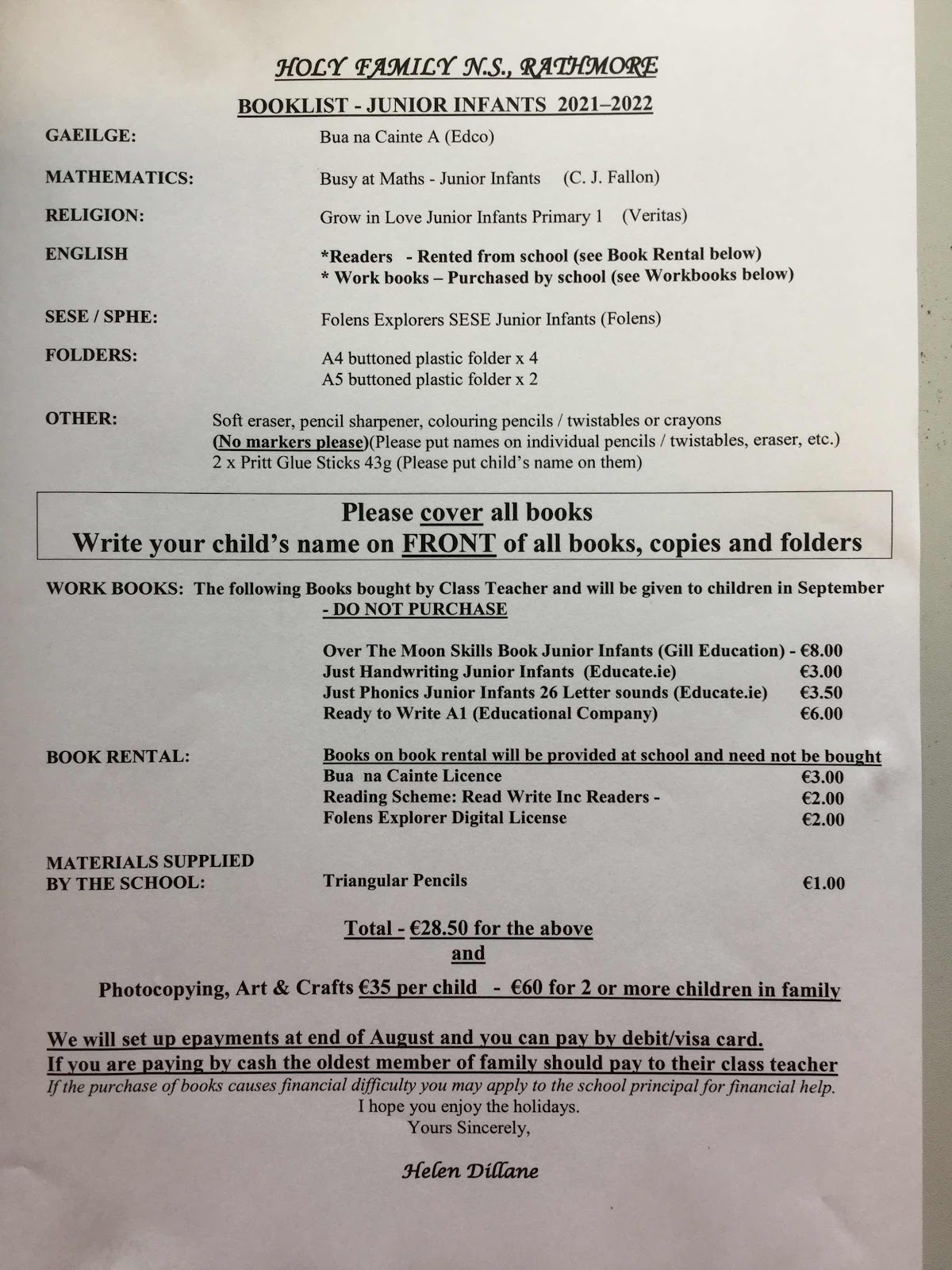 HOLY FAMILY N.S., RATHMORE

BOOKLIST - JUNIOR INFANTS 2021–2022

GAEILGE: Bua na Cainte A (Edco)

MATHEMATICS: Busy at Maths - Junior Infants (C. J. Fallon)

RELIGION: Grow in Love Junior Infants Primary 1 (Veritas)

ENGLISH *Readers - Rented from school (see Book Rental below)
* Work books – Purchased by school (see Workbooks below)

SESE / SPHE: Folens Explorers SESE Junior Infants (Folens)

FOLDERS: A4 buttoned plastic folder x 4
A5 buttoned plastic folder x 2

OTHER: Soft eraser, pencil sharpener, colouring pencils / twistables or crayons
(No markers please)(Please put names on individual pencils / twistables, eraser, etc.)
2 x Pritt Glue Sticks 43g (Please put child's name on them)

Please cover all books
Write your child's name on FRONT of all books, copies and folders

WORK BOOKS: The following Books bought by Class Teacher and will be given to children in September - DO NOT PURCHASE

Over The Moon Skills Book Junior Infants (Gill Education) - €8.00
Just Handwriting Junior Infants (Educate.ie) €3.00
Just Phonics Junior Infants 26 Letter sounds (Educate.ie) €3.50
Ready to Write A1 (Educational Company) €6.00

BOOK RENTAL: Books on book rental will be provided at school and need not be bought
Bua na Cainte Licence €3.00
Reading Scheme: Read Write Inc Readers - €2.00
Folens Explorer Digital License €2.00

MATERIALS SUPPLIED BY THE SCHOOL: Triangular Pencils €1.00

Total - €28.50 for the above
and

Photocopying, Art & Crafts €35 per child - €60 for 2 or more children in family

We will set up epayments at end of August and you can pay by debit/visa card.
If you are paying by cash the oldest member of family should pay to their class teacher
If the purchase of books causes financial difficulty you may apply to the school principal for financial help.
I hope you enjoy the holidays.
Yours Sincerely,

Helen Dillane